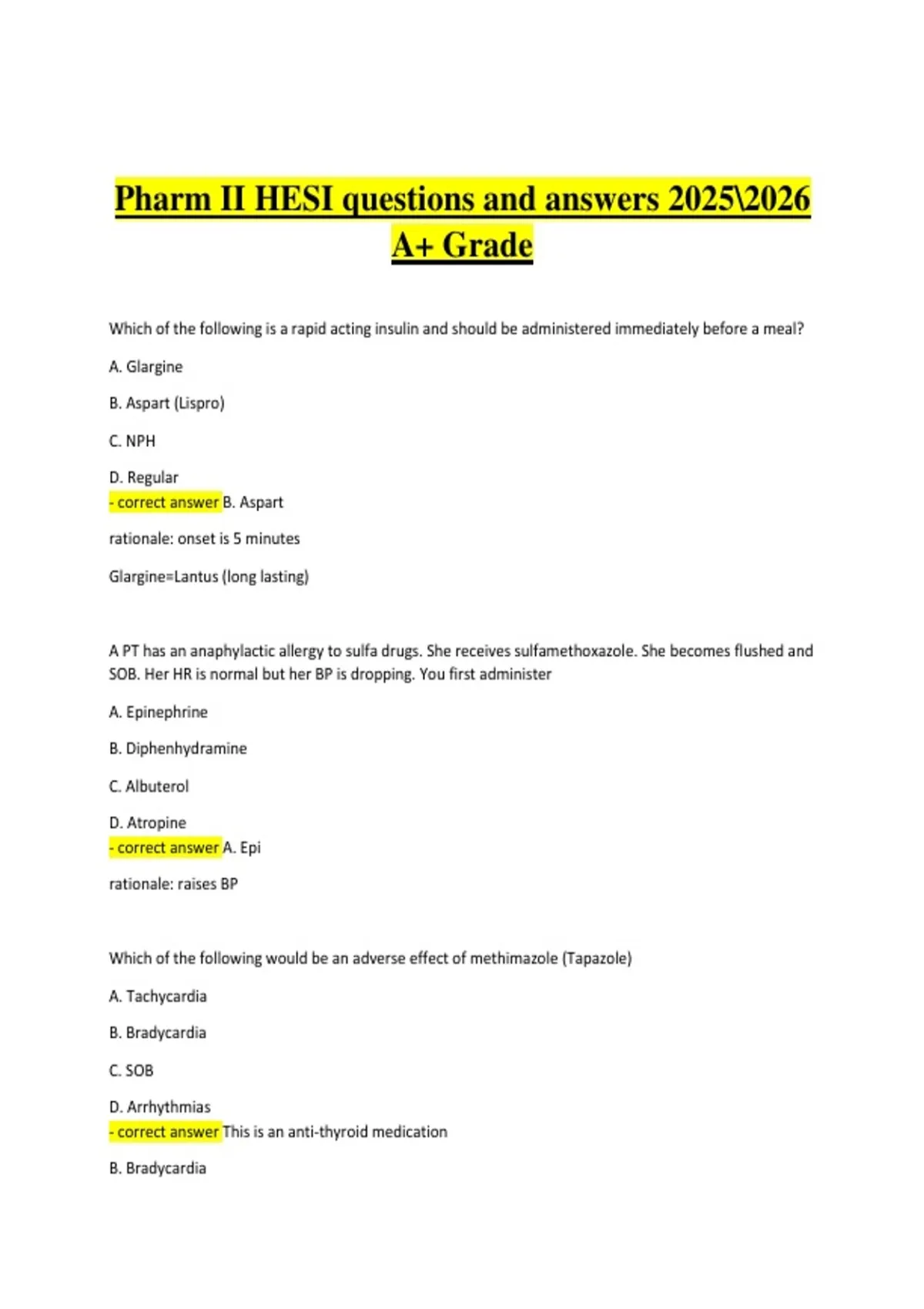 Pharm II HESI questions and answers 2025\2026 A+ Grade

Which of the following is a rapid acting insulin and should be administered immediately before a meal?

A. Glargine

B. Aspart (Lispro)

C. NPH

D. Regular
- correct answer B. Aspart

rationale: onset is 5 minutes

Glargine=Lantus (long lasting)

A PT has an anaphylactic allergy to sulfa drugs. She receives sulfamethoxazole. She becomes flushed and SOB. Her HR is normal but her BP is dropping. You first administer

A. Epinephrine

B. Diphenhydramine

C. Albuterol

D. Atropine
- correct answer A. Epi

rationale: raises BP

Which of the following would be an adverse effect of methimazole (Tapazole)

A. Tachycardia

B. Bradycardia

C. SOB

D. Arrhythmias
- correct answer This is an anti-thyroid medication

B. Bradycardia